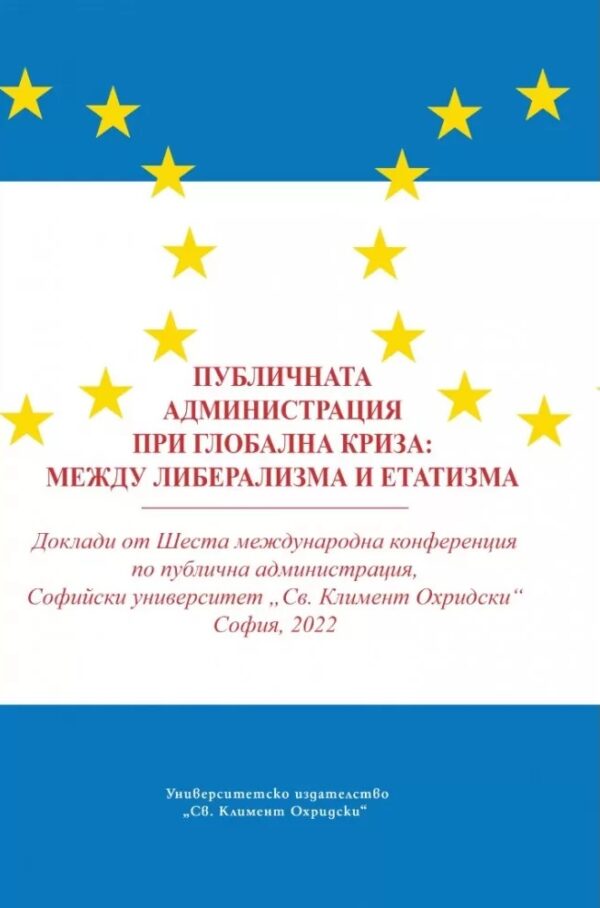 ПУБЛИЧНАТА АДМИНИСТРАЦИЯ ПРИ ГЛОБАЛНА КРИЗА: МЕЖДУ ЛИБЕРАЛИЗМА И ЕТАТИЗМА

Доклади от Шеста международна конференция по публична администрация, Софийски университет „Св. Климент Охридски“ София, 2022

Университетско издателство „Св. Климент Охридски“